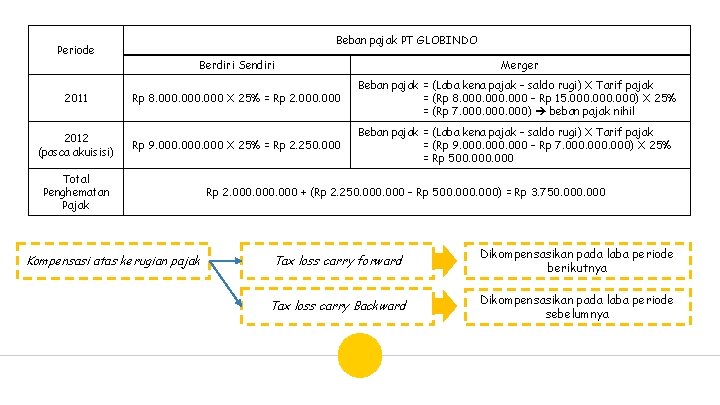 | Periode | Beban pajak PT GLOBINDO | |
|---|---|---|
| | Berdiri Sendiri | Merger |
| 2011 | Rp 8.000.000.000 X 25% = Rp 2.000.000 | Beban pajak = (Laba kena pajak - saldo rugi) X Tarif pajak = (Rp 8.000.000.000 - Rp 15.000.000.000) X 25% = (Rp 7.000.000.000) → beban pajak nihil |
| 2012 (pasca akuisisi) | Rp 9.000.000.000 X 25% = Rp 2.250.000 | Beban pajak = (Laba kena pajak - saldo rugi) X Tarif pajak = (Rp 9.000.000.000 - Rp 7.000.000.000) X 25% = Rp 500.000.000 |
| Total Penghematan Pajak | Rp 2.000.000.000 + (Rp 2.250.000.000 - Rp 500.000.000) = Rp 3.750.000.000 | |

Kompensasi atas kerugian pajak

Tax loss carry forward

Dikompensasikan pada laba periode berikutnya

Tax loss carry Backward

Dikompensasikan pada laba periode sebelumnya